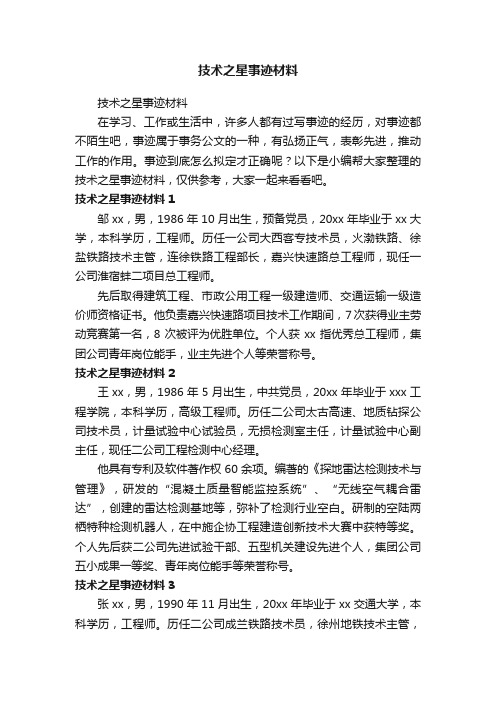 技术之星事迹材料

技术之星事迹材料

在学习、工作或生活中，许多人都有过写事迹的经历，对事迹都不陌生吧，事迹属于事务公文的一种，有弘扬正气，表彰先进，推动工作的作用。事迹到底怎么拟定才正确呢？以下是小编帮大家整理的技术之星事迹材料，仅供参考，大家一起来看看吧。

技术之星事迹材料 1

邹 xx，男，1986 年 10 月出生，预备党员，20xx 年毕业于 xx 大学，本科学历，工程师。历任一公司大西客专技术员，火渤铁路、徐盐铁路技术主管，连徐铁路工程部长，嘉兴快速路总工程师，现任一公司淮宿蚌二项目总工程师。

先后取得建筑工程、市政公用工程一级建造师、交通运输一级造价师资格证书。他负责嘉兴快速路项目技术工作期间，7 次获得业主劳动竞赛第一名，8 次被评为优胜单位。个人获 xx 指优秀总工程师，集团公司青年岗位能手，业主先进个人等荣誉称号。

技术之星事迹材料 2

王 xx，男，1986 年 5 月出生，中共党员，20xx 年毕业于 xxx 工程学院，本科学历，高级工程师。历任二公司太古高速、地质钻探公司技术员，计量试验中心试验员，无损检测室主任，计量试验中心副主任，现任二公司工程检测中心经理。

他具有专利及软件著作权 60 余项。编著的《探地雷达检测技术与管理》，研发的“混凝土质量智能监控系统”、“无线空气耦合雷达”，创建的雷达检测基地等，弥补了检测行业空白。研制的空陆两栖特种检测机器人，在中施企协工程建造创新技术大赛中获特等奖。个人先后获二公司先进试验干部、五型机关建设先进个人，集团公司五小成果一等奖、青年岗位能手等荣誉称号。

技术之星事迹材料 3

张 xx，男，1990 年 11 月出生，20xx 年毕业于 xx 交通大学，本科学历，工程师。历任二公司成兰铁路技术员，徐州地铁技术主管，